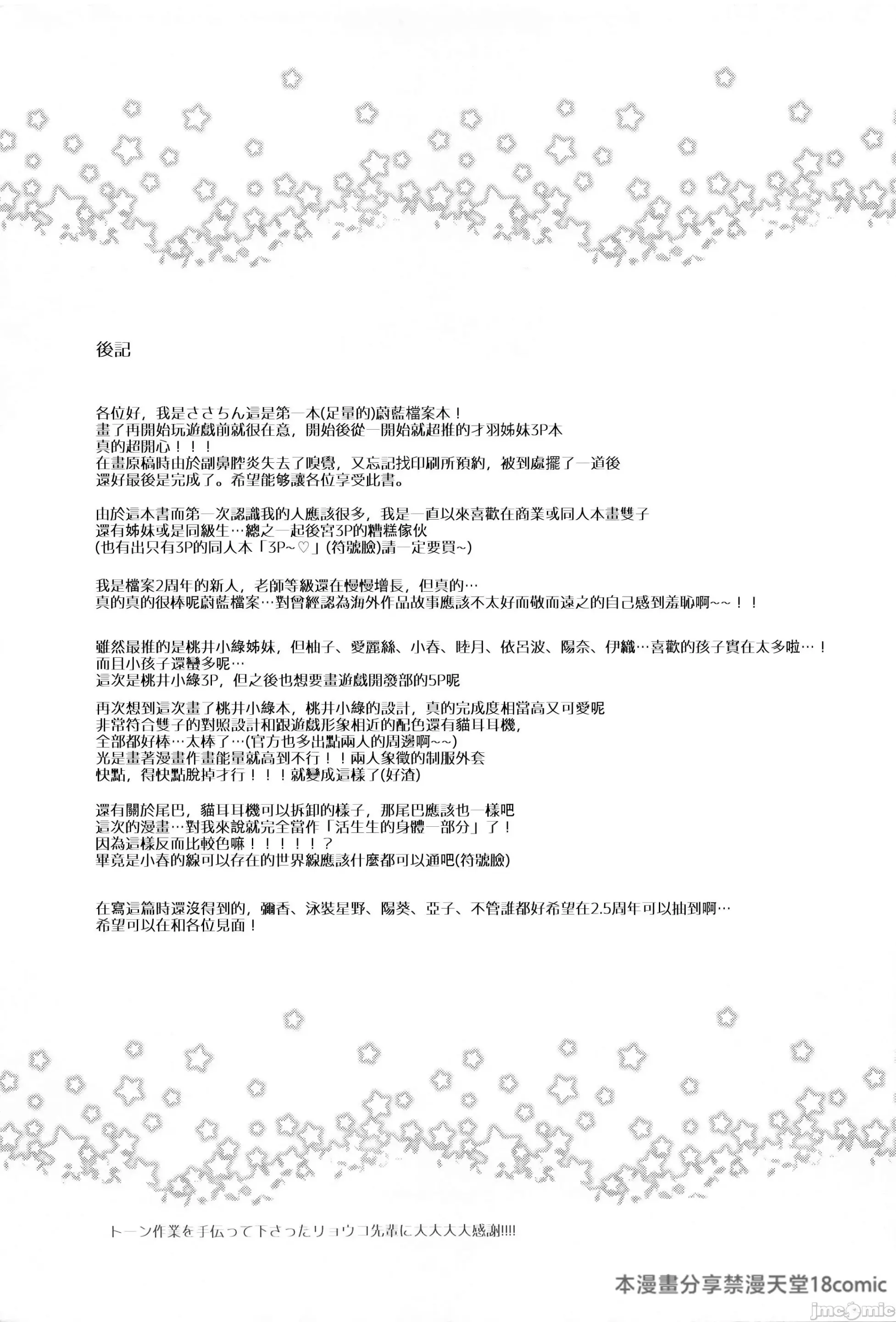 後記

各位好，我是ささちん這是第一本(足量的)蔚藍檔案本！
畫了再開始玩遊戲前就很在意，開始後從一開始就超推的才羽姊妹3P本
真的超開心！！！
在畫原稿時由於副鼻腔炎失去了嗅覺，又忘記找印刷所預約，被到處擺了一道後
還好最後是完成了。希望能夠讓各位享受此書。

由於這本書而第一次認識我的人應該很多，我是一直以來喜歡在商業或同人本畫雙子
還有姊妹或是同級生…總之一起後宮3P的糟糕傢伙
(也有出只有3P的同人本「3P~♡」(符號臉)請一定要買~)

我是檔案2周年的新人，老師等級還在慢慢增長，但真的…
真的真的很棒呢蔚藍檔案…對曾經認為海外作品故事應該不太好而敬而遠之的自己感到羞恥啊~~！！

雖然最推的是桃井小綠姊妹，但柚子、愛麗絲、小春、睦月、依呂波、陽奈、伊織…喜歡的孩子實在太多啦…！
而且小孩子還蠻多呢…
這次是桃井小綠3P，但之後也想要畫遊戲開發部的5P呢

再次想到這次畫了桃井小綠本，桃井小綠的設計，真的完成度相當高又可愛呢
非常符合雙子的對照設計和跟遊戲形象相近的配色還有貓耳耳機，
全部都好棒…太棒了…(官方也多出點兩人的周邊啊~~)
光是畫著漫畫作畫能量就高到不行！！兩人象徵的制服外套
快點，得快點脫掉才行！！！就變成這樣了(好渣)

還有關於尾巴，貓耳耳機可以拆卸的樣子，那尾巴應該也一樣吧
這次的漫畫…對我來說就完全當作「活生生的身體一部分」了！
因為這樣反而比較色嘛！！！！！？
畢竟是小春的線可以存在的世界線應該什麼都可以通吧(符號臉)

在寫這篇時還沒得到的，彌香、泳裝星野、陽葵、亞子、不管誰都好希望在2.5周年可以抽到啊…
希望可以在和各位見面！

トーン作業を手伝って下さったリョウコ先輩に大大大大感謝!!!!

本漫畫分享禁漫天堂18comic
jmcomic